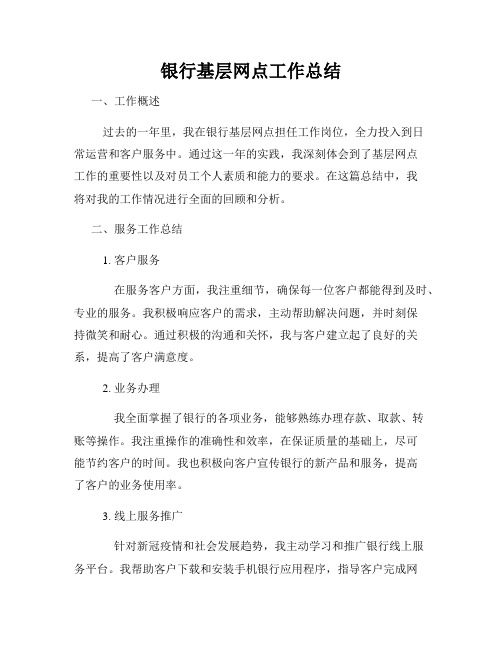 银行基层网点工作总结

一、工作概述

过去的一年里，我在银行基层网点担任工作岗位，全力投入到日常运营和客户服务中。通过这一年的实践，我深刻体会到了基层网点工作的重要性以及对员工个人素质和能力的要求。在这篇总结中，我将对我的工作情况进行全面的回顾和分析。

二、服务工作总结

1. 客户服务

在服务客户方面，我注重细节，确保每一位客户都能得到及时、专业的服务。我积极响应客户的需求，主动帮助解决问题，并时刻保持微笑和耐心。通过积极的沟通和关怀，我与客户建立起了良好的关系，提高了客户满意度。

2. 业务办理

我全面掌握了银行的各项业务，能够熟练办理存款、取款、转账等操作。我注重操作的准确性和效率，在保证质量的基础上，尽可能节约客户的时间。我也积极向客户宣传银行的新产品和服务，提高了客户的业务使用率。

3. 线上服务推广

针对新冠疫情和社会发展趋势，我主动学习和推广银行线上服务平台。我帮助客户下载和安装手机银行应用程序，指导客户完成网